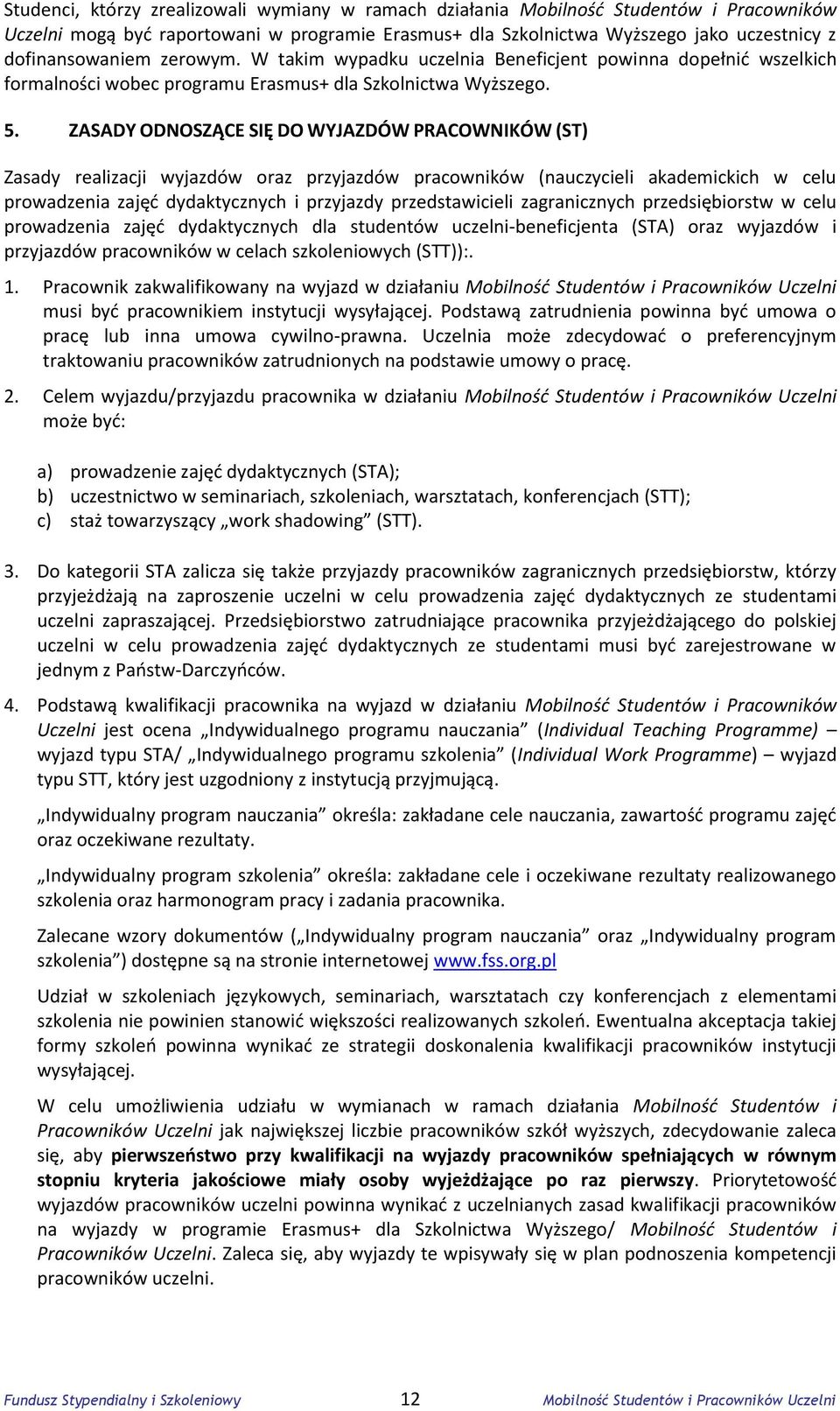 Studenci, którzy zrealizowali wymiany w ramach działania Mobilność Studentów i Pracowników Uczelni mogą być raportowani w programie Erasmus+ dla Szkolnictwa Wyższego jako uczestnicy z dofinansowaniem zerowym. W takim wypadku uczelnia Beneficjent powinna dopełnić wszelkich formalności wobec programu Erasmus+ dla Szkolnictwa Wyższego.

5. ZASADY ODNOSZĄCE SIĘ DO WYJAZDÓW PRACOWNIKÓW (ST)

Zasady realizacji wyjazdów oraz przyjazdów pracowników (nauczycieli akademickich w celu prowadzenia zajęć dydaktycznych i przyjazdy przedstawicieli zagranicznych przedsiębiorstw w celu prowadzenia zajęć dydaktycznych dla studentów uczelni-beneficjenta (STA) oraz wyjazdów i przyjazdów pracowników w celach szkoleniowych (STT)):.

1. Pracownik zakwalifikowany na wyjazd w działaniu Mobilność Studentów i Pracowników Uczelni musi być pracownikiem instytucji wysyłającej. Podstawą zatrudnienia powinna być umowa o pracę lub inna umowa cywilno-prawna. Uczelnia może zdecydować o preferencyjnym traktowaniu pracowników zatrudnionych na podstawie umowy o pracę.

2. Celem wyjazdu/przyjazdu pracownika w działaniu Mobilność Studentów i Pracowników Uczelni może być:

a) prowadzenie zajęć dydaktycznych (STA);
b) uczestnictwo w seminariach, szkoleniach, warsztatach, konferencjach (STT);
c) staż towarzyszący „work shadowing” (STT).

3. Do kategorii STA zalicza się także przyjazdy pracowników zagranicznych przedsiębiorstw, którzy przyjeżdżają na zaproszenie uczelni w celu prowadzenia zajęć dydaktycznych ze studentami uczelni zapraszającej. Przedsiębiorstwo zatrudniające pracownika przyjeżdżającego do polskiej uczelni w celu prowadzenia zajęć dydaktycznych ze studentami musi być zarejestrowane w jednym z Państw-Darczyńców.

4. Podstawą kwalifikacji pracownika na wyjazd w działaniu Mobilność Studentów i Pracowników Uczelni jest ocena „Indywidualnego programu nauczania” (Individual Teaching Programme) – wyjazd typu STA/ „Indywidualnego programu szkolenia” (Individual Work Programme) – wyjazd typu STT, który jest uzgodniony z instytucją przyjmującą.

„Indywidualny program nauczania” określa: zakładane cele nauczania, zawartość programu zajęć oraz oczekiwane rezultaty.

„Indywidualny program szkolenia” określa: zakładane cele i oczekiwane rezultaty realizowanego szkolenia oraz harmonogram pracy i zadania pracownika.

Zalecane wzory dokumentów („Indywidualny program nauczania” oraz „Indywidualny program szkolenia”) dostępne są na stronie internetowej www.fss.org.pl

Udział w szkoleniach językowych, seminariach, warsztatach czy konferencjach z elementami szkolenia nie powinien stanowić większości realizowanych szkoleń. Ewentualna akceptacja takiej formy szkoleń powinna wynikać ze strategii doskonalenia kwalifikacji pracowników instytucji wysyłającej.

W celu umożliwienia udziału w wymianach w ramach działania Mobilność Studentów i Pracowników Uczelni jak największej liczbie pracowników szkół wyższych, zdecydowanie zaleca się, aby pierwszeństwo przy kwalifikacji na wyjazdy pracowników spełniających w równym stopniu kryteria jakościowe miały osoby wyjeżdżające po raz pierwszy. Priorytetowość wyjazdów pracowników uczelni powinna wynikać z uczelnianych zasad kwalifikacji pracowników na wyjazdy w programie Erasmus+ dla Szkolnictwa Wyższego/ Mobilność Studentów i Pracowników Uczelni. Zaleca się, aby wyjazdy te wpisywały się w plan podnoszenia kompetencji pracowników uczelni.

Fundusz Stypendialny i Szkoleniowy 12 Mobilność Studentów i Pracowników Uczelni